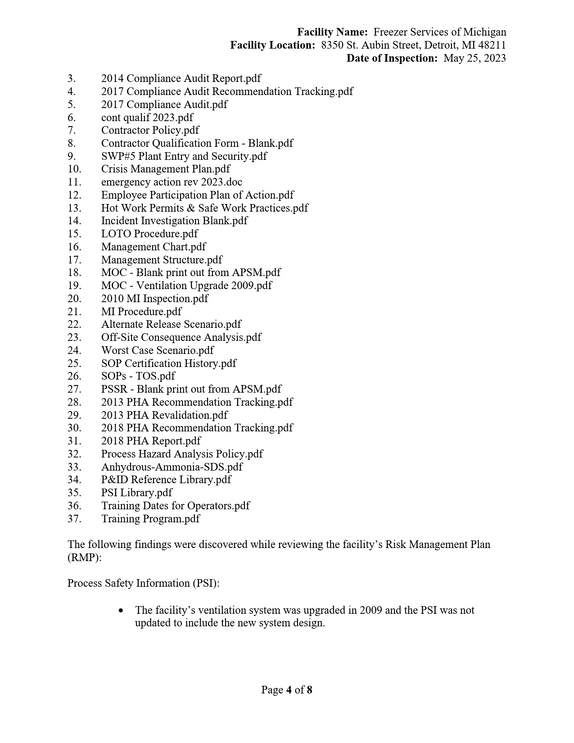 Facility Name: Freezer Services of Michigan
Facility Location: 8350 St. Aubin Street, Detroit, MI 48211
Date of Inspection: May 25, 2023

3. 2014 Compliance Audit Report.pdf
4. 2017 Compliance Audit Recommendation Tracking.pdf
5. 2017 Compliance Audit.pdf
6. cont qualif 2023.pdf
7. Contractor Policy.pdf
8. Contractor Qualification Form - Blank.pdf
9. SWP#5 Plant Entry and Security.pdf
10. Crisis Management Plan.pdf
11. emergency action rev 2023.doc
12. Employee Participation Plan of Action.pdf
13. Hot Work Permits & Safe Work Practices.pdf
14. Incident Investigation Blank.pdf
15. LOTO Procedure.pdf
16. Management Chart.pdf
17. Management Structure.pdf
18. MOC - Blank print out from APSM.pdf
19. MOC - Ventilation Upgrade 2009.pdf
20. 2010 MI Inspection.pdf
21. MI Procedure.pdf
22. Alternate Release Scenario.pdf
23. Off-Site Consequence Analysis.pdf
24. Worst Case Scenario.pdf
25. SOP Certification History.pdf
26. SOPs - TOS.pdf
27. PSSR - Blank print out from APSM.pdf
28. 2013 PHA Recommendation Tracking.pdf
29. 2013 PHA Revalidation.pdf
30. 2018 PHA Recommendation Tracking.pdf
31. 2018 PHA Report.pdf
32. Process Hazard Analysis Policy.pdf
33. Anhydrous-Ammonia-SDS.pdf
34. P&ID Reference Library.pdf
35. PSI Library.pdf
36. Training Dates for Operators.pdf
37. Training Program.pdf

The following findings were discovered while reviewing the facility's Risk Management Plan (RMP):

Process Safety Information (PSI):

• The facility's ventilation system was upgraded in 2009 and the PSI was not updated to include the new system design.

Page 4 of 8